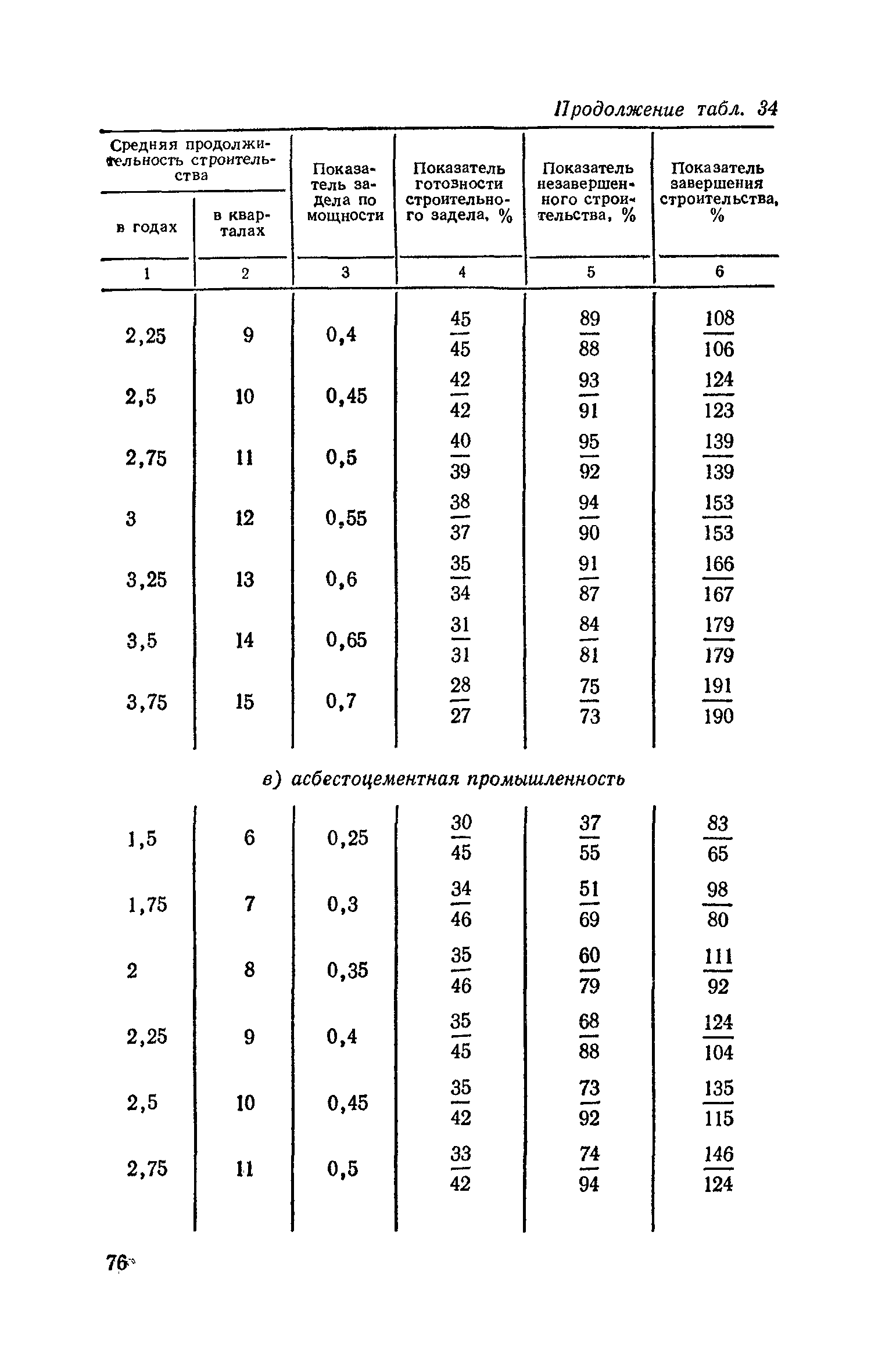 Продолжение табл. 34

| Средняя продолжительность строительства в годах | Средняя продолжительность строительства в кварталах | Показатель задела по мощности | Показатель готовности строительного задела, % | Показатель незавершенного строительства, % | Показатель завершения строительства, % |
|---|---|---|---|---|---|
| 1 | 2 | 3 | 4 | 5 | 6 |
| 2,25 | 9 | 0,4 | $\frac{45}{45}$ | $\frac{89}{88}$ | $\frac{108}{106}$ |
| 2,5 | 10 | 0,45 | $\frac{42}{42}$ | $\frac{93}{91}$ | $\frac{124}{123}$ |
| 2,75 | 11 | 0,5 | $\frac{40}{39}$ | $\frac{95}{92}$ | $\frac{139}{139}$ |
| 3 | 12 | 0,55 | $\frac{38}{37}$ | $\frac{94}{90}$ | $\frac{153}{153}$ |
| 3,25 | 13 | 0,6 | $\frac{35}{34}$ | $\frac{91}{87}$ | $\frac{166}{167}$ |
| 3,5 | 14 | 0,65 | $\frac{31}{31}$ | $\frac{84}{81}$ | $\frac{179}{179}$ |
| 3,75 | 15 | 0,7 | $\frac{28}{27}$ | $\frac{75}{73}$ | $\frac{191}{190}$ |

в) асбестоцементная промышленность

| | | | | | |
|---|---|---|---|---|---|
| 1,5 | 6 | 0,25 | $\frac{30}{45}$ | $\frac{37}{55}$ | $\frac{83}{65}$ |
| 1,75 | 7 | 0,3 | $\frac{34}{46}$ | $\frac{51}{69}$ | $\frac{98}{80}$ |
| 2 | 8 | 0,35 | $\frac{35}{46}$ | $\frac{60}{79}$ | $\frac{111}{92}$ |
| 2,25 | 9 | 0,4 | $\frac{35}{45}$ | $\frac{68}{88}$ | $\frac{124}{104}$ |
| 2,5 | 10 | 0,45 | $\frac{35}{42}$ | $\frac{73}{92}$ | $\frac{135}{115}$ |
| 2,75 | 11 | 0,5 | $\frac{33}{42}$ | $\frac{74}{94}$ | $\frac{146}{124}$ |

76